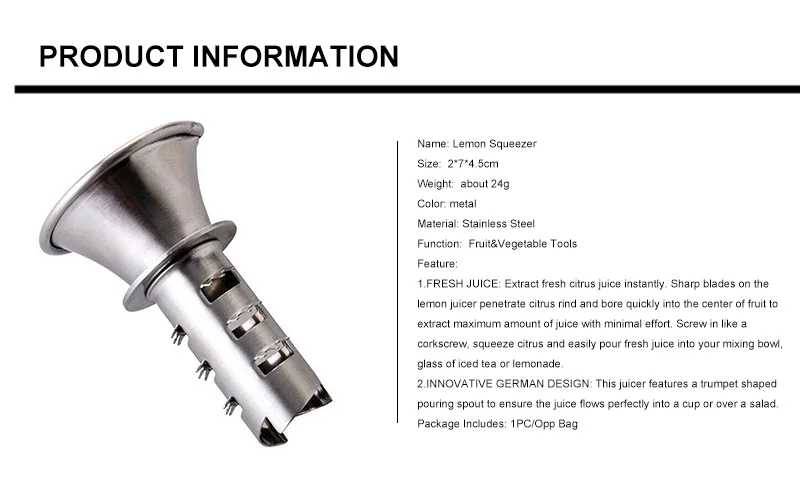 PRODUCT INFORMATION

Name: Lemon Squeezer
Size: 2*7*4.5cm
Weight: about 24g
Color: metal
Material: Stainless Steel
Function: Fruit&Vegetable Tools
Feature:
1.FRESH JUICE: Extract fresh citrus juice instantly. Sharp blades on the lemon juicer penetrate citrus rind and bore quickly into the center of fruit to extract maximum amount of juice with minimal effort. Screw in like a corkscrew, squeeze citrus and easily pour fresh juice into your mixing bowl, glass of iced tea or lemonade.
2.INNOVATIVE GERMAN DESIGN: This juicer features a trumpet shaped pouring spout to ensure the juice flows perfectly into a cup or over a salad.
Package Includes: 1PC/Opp Bag